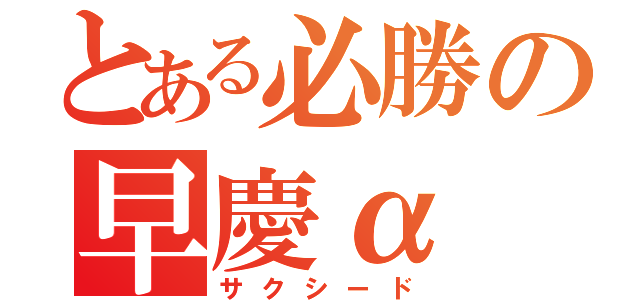 とある必勝の
早慶α
サクシード